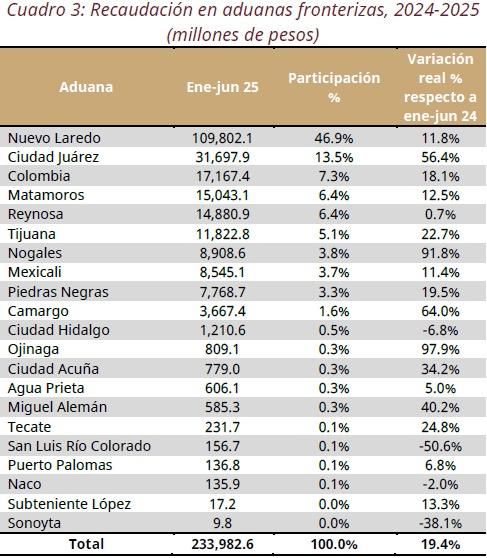 Cuadro 3: Recaudación en aduanas fronterizas, 2024-2025
(millones de pesos)

| Aduana | Ene-jun 25 | Participación % | Variación real % respecto a ene-jun 24 |
|---|---|---|---|
| Nuevo Laredo | 109,802.1 | 46.9% | 11.8% |
| Ciudad Juárez | 31,697.9 | 13.5% | 56.4% |
| Colombia | 17,167.4 | 7.3% | 18.1% |
| Matamoros | 15,043.1 | 6.4% | 12.5% |
| Reynosa | 14,880.9 | 6.4% | 0.7% |
| Tijuana | 11,822.8 | 5.1% | 22.7% |
| Nogales | 8,908.6 | 3.8% | 91.8% |
| Mexicali | 8,545.1 | 3.7% | 11.4% |
| Piedras Negras | 7,768.7 | 3.3% | 19.5% |
| Camargo | 3,667.4 | 1.6% | 64.0% |
| Ciudad Hidalgo | 1,210.6 | 0.5% | -6.8% |
| Ojinaga | 809.1 | 0.3% | 97.9% |
| Ciudad Acuña | 779.0 | 0.3% | 34.2% |
| Agua Prieta | 606.1 | 0.3% | 5.0% |
| Miguel Alemán | 585.3 | 0.3% | 40.2% |
| Tecate | 231.7 | 0.1% | 24.8% |
| San Luis Río Colorado | 156.7 | 0.1% | -50.6% |
| Puerto Palomas | 136.8 | 0.1% | 6.8% |
| Naco | 135.9 | 0.1% | -2.0% |
| Subteniente López | 17.2 | 0.0% | 13.3% |
| Sonoyta | 9.8 | 0.0% | -38.1% |
| Total | 233,982.6 | 100.0% | 19.4% |